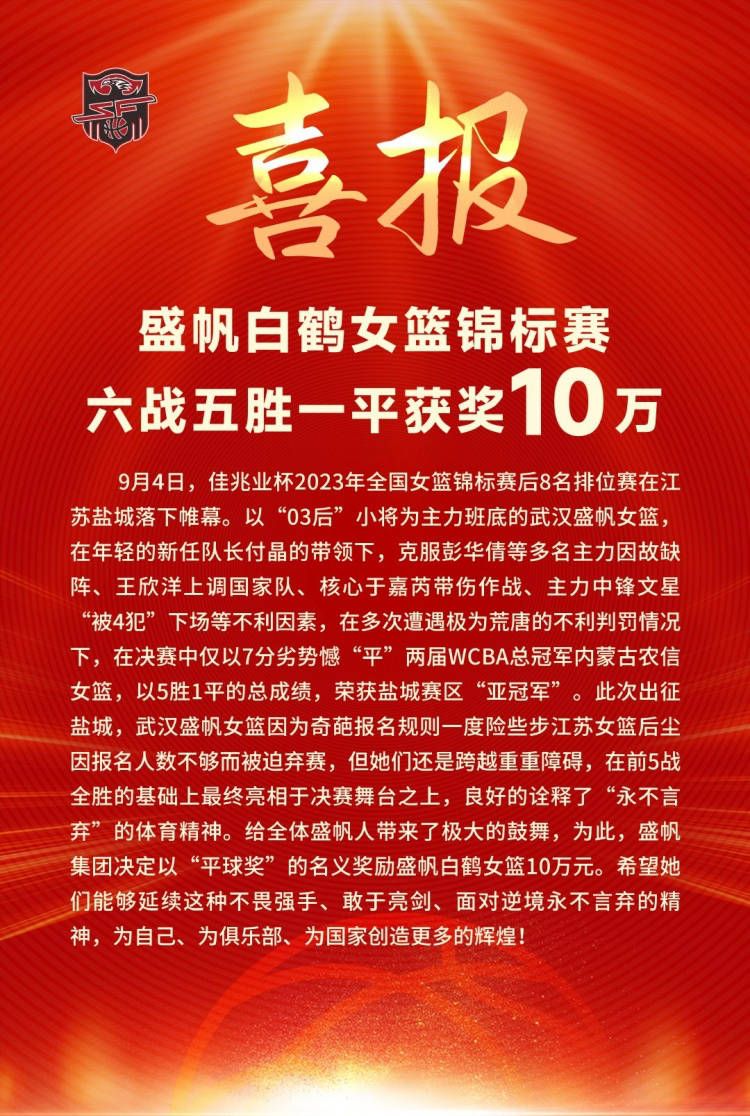 喜报

盛帆白鹤女篮锦标赛
六战五胜一平获奖10万

9月4日，佳兆业杯2023年全国女篮锦标赛后8名排位赛在江苏盐城落下帷幕。以“03后”小将为主力班底的武汉盛帆女篮，在年轻的新任队长付晶的带领下，克服彭华倩等多名主力因故缺阵、王欣洋上调国家队、核心于嘉芮带伤作战、主力中锋文星“被4犯”下场等不利因素，在多次遭遇极为荒唐的不利判罚情况下，在决赛中仅以7分劣势憾“平”两届WCBA总冠军内蒙古农信女篮，以5胜1平的总成绩，荣获盐城赛区“亚冠军”。此次出征盐城，武汉盛帆女篮因为奇葩报名规则一度险些步江苏女篮后尘因报名人数不够而被迫弃赛，但她们还是跨越重重障碍，在前5战全胜的基础上最终亮相于决赛舞台之上，良好的诠释了“永不言弃”的体育精神。给全体盛帆人带来了极大的鼓舞，为此，盛帆集团决定以“平球奖”的名义奖励盛帆白鹤女篮10万元。希望她们能够延续这种不畏强手、敢于亮剑、面对逆境永不言弃的精神，为自己、为俱乐部、为国家创造更多的辉煌！